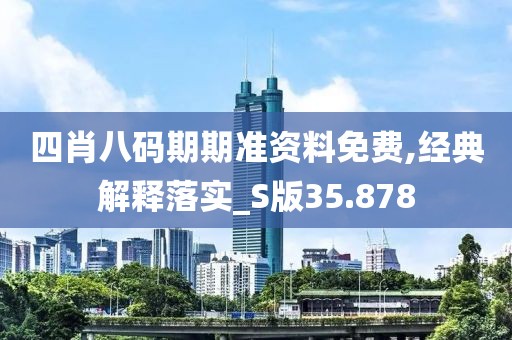 四肖八码期期准资料免费,经典解释落实_S版35.878